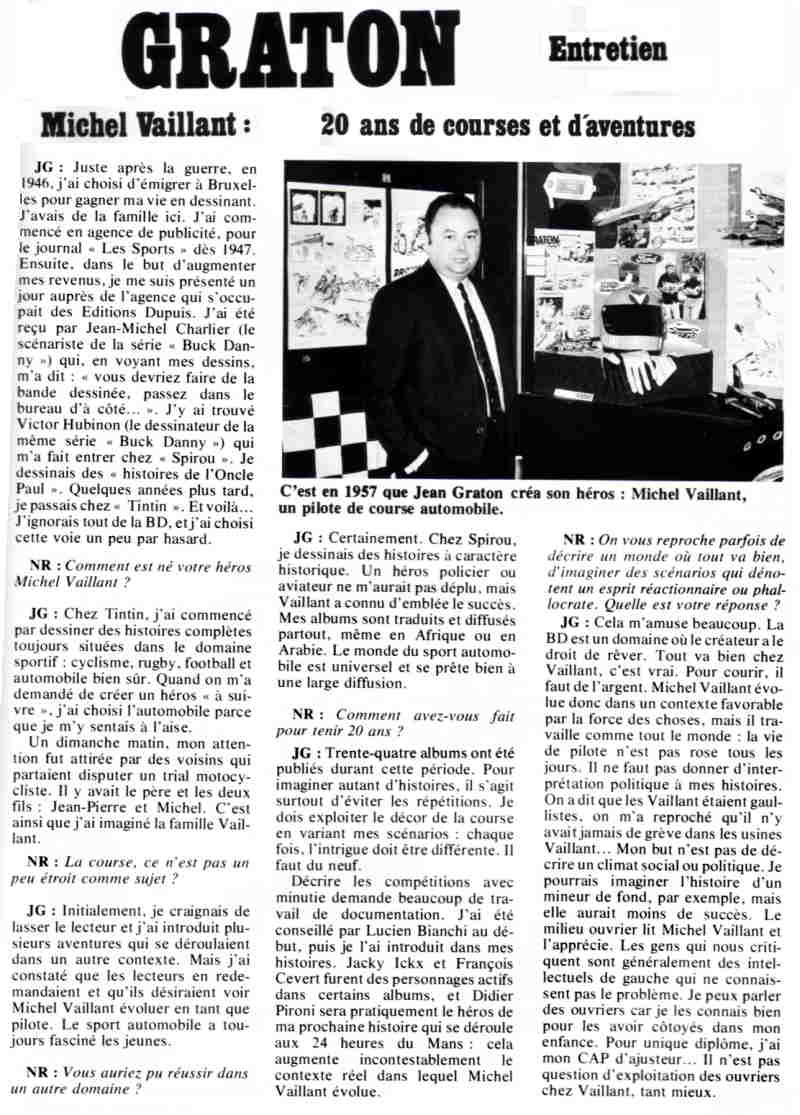 GRATON

Entretien

Michel Vaillant : 20 ans de courses et d'aventures

JG : Juste après la guerre, en 1946, j'ai choisi d'émigrer à Bruxelles pour gagner ma vie en dessinant. J'avais de la famille ici. J'ai commencé en agence de publicité, pour le journal « Les Sports » dès 1947. Ensuite, dans le but d'augmenter mes revenus, je me suis présenté un jour auprès de l'agence qui s'occupait des Editions Dupuis. J'ai été reçu par Jean-Michel Charlier (le scénariste de la série « Buck Danny ») qui, en voyant mes dessins, m'a dit : « vous devriez faire de la bande dessinée, passez dans le bureau d'à côté... ». J'y ai trouvé Victor Hubinon (le dessinateur de la même série « Buck Danny ») qui m'a fait entrer chez « Spirou ». Je dessinais des « histoires de l'Oncle Paul ». Quelques années plus tard, je passais chez « Tintin ». Et voilà... J'ignorais tout de la BD, et j'ai choisi cette voie un peu par hasard.

NR : Comment est né votre héros Michel Vaillant ?

JG : Chez Tintin, j'ai commencé par dessiner des histoires complètes toujours situées dans le domaine sportif : cyclisme, rugby, football et automobile bien sûr. Quand on m'a demandé de créer un héros « à suivre », j'ai choisi l'automobile parce que je m'y sentais à l'aise.

Un dimanche matin, mon attention fut attirée par des voisins qui partaient disputer un trial motocycliste. Il y avait le père et les deux fils : Jean-Pierre et Michel. C'est ainsi que j'ai imaginé la famille Vaillant.

NR : La course, ce n'est pas un peu étroit comme sujet ?

JG : Initialement, je craignais de lasser le lecteur et j'ai introduit plusieurs aventures qui se déroulaient dans un autre contexte. Mais j'ai constaté que les lecteurs en redemandaient et qu'ils désiraient voir Michel Vaillant évoluer en tant que pilote. Le sport automobile a toujours fasciné les jeunes.

NR : Vous auriez pu réussir dans un autre domaine ?

C'est en 1957 que Jean Graton créa son héros : Michel Vaillant, un pilote de course automobile.

JG : Certainement. Chez Spirou, je dessinais des histoires à caractère historique. Un héros policier ou aviateur ne m'aurait pas déplu, mais Vaillant a connu d'emblée le succès. Mes albums sont traduits et diffusés partout, même en Afrique ou en Arabie. Le monde du sport automobile est universel et se prête bien à une large diffusion.

NR : Comment avez-vous fait pour tenir 20 ans ?

JG : Trente-quatre albums ont été publiés durant cette période. Pour imaginer autant d'histoires, il s'agit surtout d'éviter les répétitions. Je dois exploiter le décor de la course en variant mes scénarios : chaque fois, l'intrigue doit être différente. Il faut du neuf.

Décrire les compétitions avec minutie demande beaucoup de travail de documentation. J'ai été conseillé par Lucien Bianchi au début, puis je l'ai introduit dans mes histoires. Jacky Ickx et François Cevert furent des personnages actifs dans certains albums, et Didier Pironi sera pratiquement le héros de ma prochaine histoire qui se déroule aux 24 heures du Mans : cela augmente incontestablement le contexte réel dans lequel Michel Vaillant évolue.

NR : On vous reproche parfois de décrire un monde où tout va bien, d'imaginer des scénarios qui dénotent un esprit réactionnaire ou phallocrate. Quelle est votre réponse ?

JG : Cela m'amuse beaucoup. La BD est un domaine où le créateur a le droit de rêver. Tout va bien chez Vaillant, c'est vrai. Pour courir, il faut de l'argent. Michel Vaillant évolue donc dans un contexte favorable par la force des choses, mais il travaille comme tout le monde : la vie de pilote n'est pas rose tous les jours. Il ne faut pas donner d'interprétation politique à mes histoires. On a dit que les Vaillant étaient gaullistes, on m'a reproché qu'il n'y avait jamais de grève dans les usines Vaillant... Mon but n'est pas de décrire un climat social ou politique. Je pourrais imaginer l'histoire d'un mineur de fond, par exemple, mais elle aurait moins de succès. Le milieu ouvrier lit Michel Vaillant et l'apprécie. Les gens qui nous critiquent sont généralement des intellectuels de gauche qui ne connaissent pas le problème. Je peux parler des ouvriers car je les connais bien pour les avoir côtoyés dans mon enfance. Pour unique diplôme, j'ai mon CAP d'ajusteur... Il n'est pas question d'exploitation des ouvriers chez Vaillant, tant mieux.